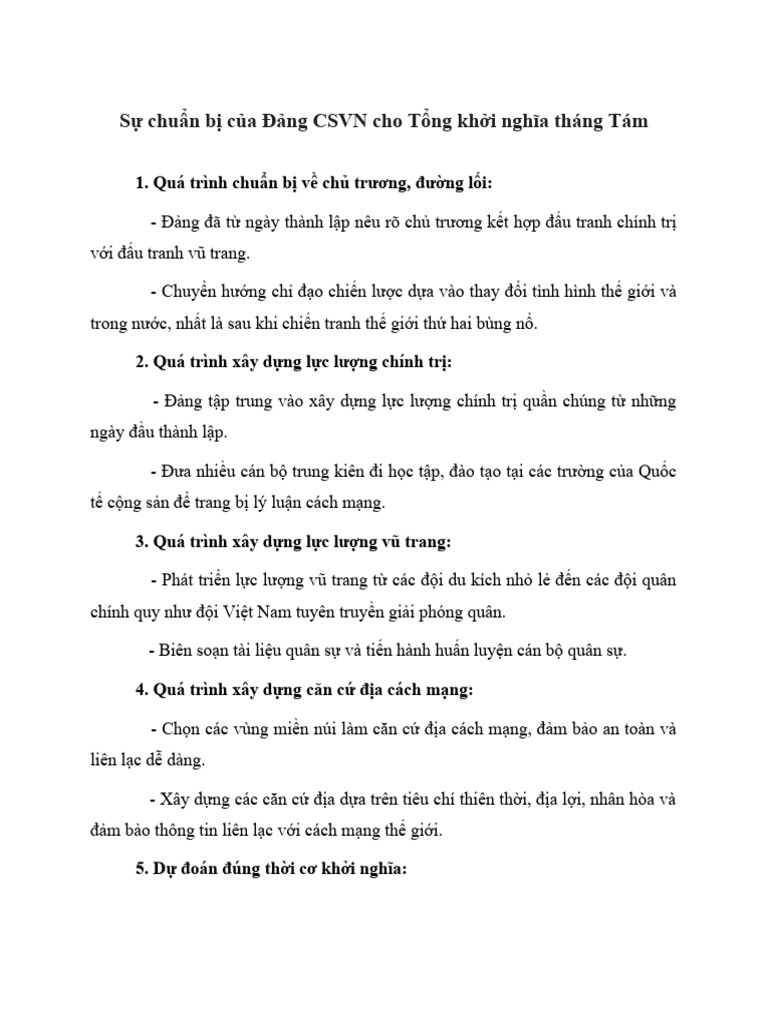 Sự chuẩn bị của Đảng CSVN cho Tổng khởi nghĩa tháng Tám

1. Quá trình chuẩn bị về chủ trương, đường lối:

- Đảng đã từ ngày thành lập nêu rõ chủ trương kết hợp đấu tranh chính trị với đấu tranh vũ trang.

- Chuyển hướng chỉ đạo chiến lược dựa vào thay đổi tình hình thế giới và trong nước, nhất là sau khi chiến tranh thế giới thứ hai bùng nổ.

2. Quá trình xây dựng lực lượng chính trị:

- Đảng tập trung vào xây dựng lực lượng chính trị quần chúng từ những ngày đầu thành lập.

- Đưa nhiều cán bộ trung kiên đi học tập, đào tạo tại các trường của Quốc tế cộng sản để trang bị lý luận cách mạng.

3. Quá trình xây dựng lực lượng vũ trang:

- Phát triển lực lượng vũ trang từ các đội du kích nhỏ lẻ đến các đội quân chính quy như đội Việt Nam tuyên truyền giải phóng quân.

- Biên soạn tài liệu quân sự và tiến hành huấn luyện cán bộ quân sự.

4. Quá trình xây dựng căn cứ địa cách mạng:

- Chọn các vùng miền núi làm căn cứ địa cách mạng, đảm bảo an toàn và liên lạc dễ dàng.

- Xây dựng các căn cứ địa dựa trên tiêu chí thiên thời, địa lợi, nhân hòa và đảm bảo thông tin liên lạc với cách mạng thế giới.

5. Dự đoán đúng thời cơ khởi nghĩa: